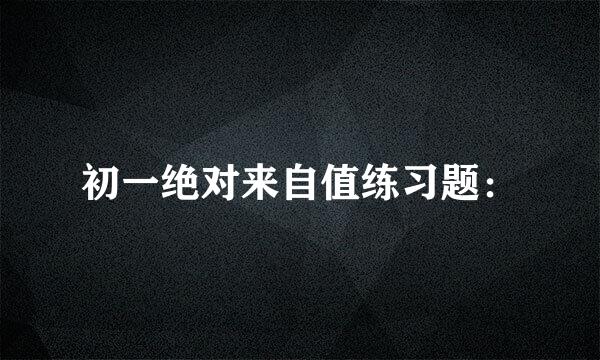 初一绝对来自值练习题：